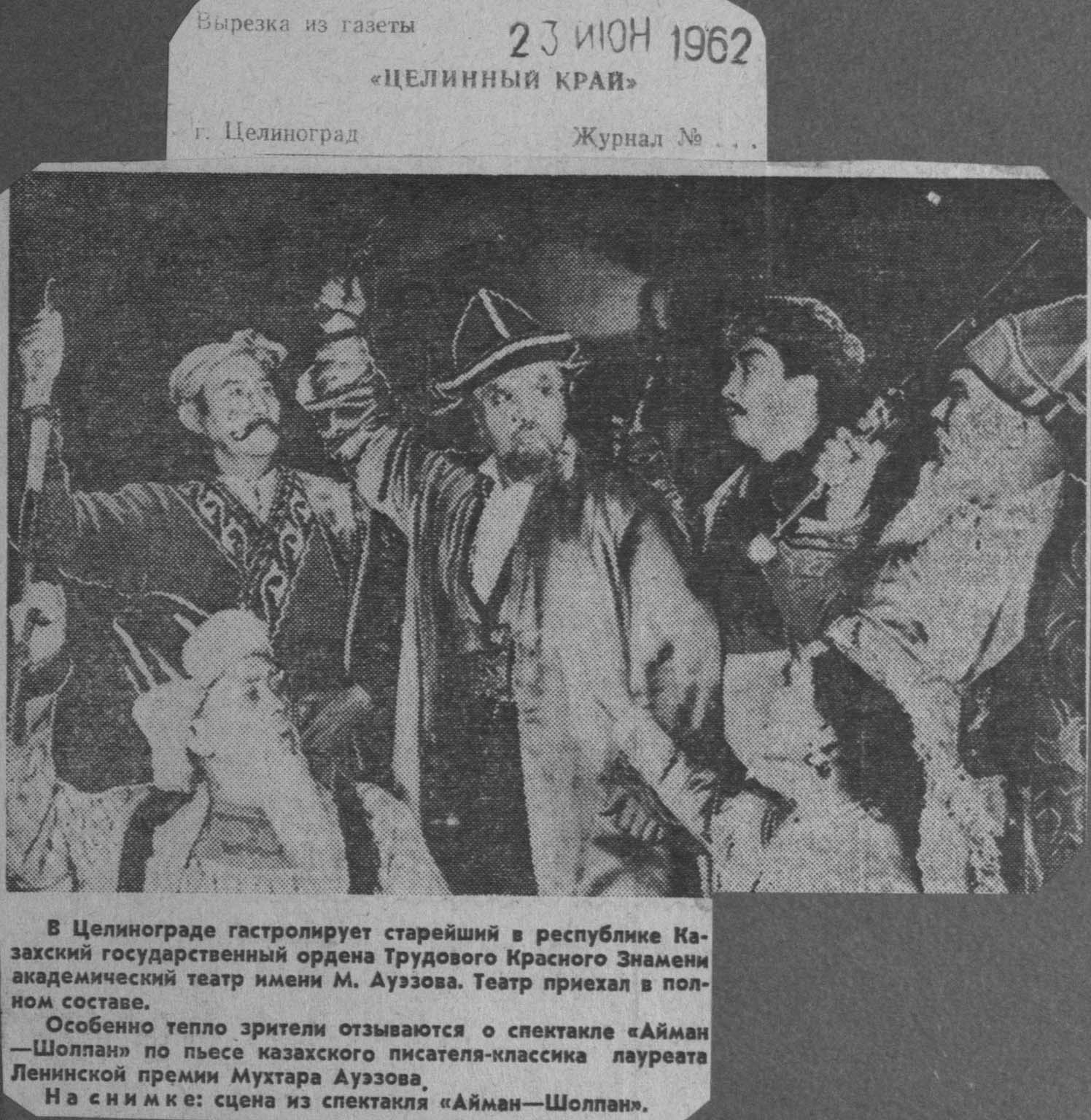 Вырезка из газеты 23 ИЮН 1962

«ЦЕЛИННЫЙ КРАЙ»

г. Целиноград Журнал № . . .

В Целинограде гастролирует старейший в республике Казахский государственный ордена Трудового Красного Знамени академический театр имени М. Ауэзова. Театр приехал в полном составе.

Особенно тепло зрители отзываются о спектакле «Айман—Шолпан» по пьесе казахского писателя-классика лауреата Ленинской премии Мухтара Ауэзова.

На снимке: сцена из спектакля «Айман—Шолпан».